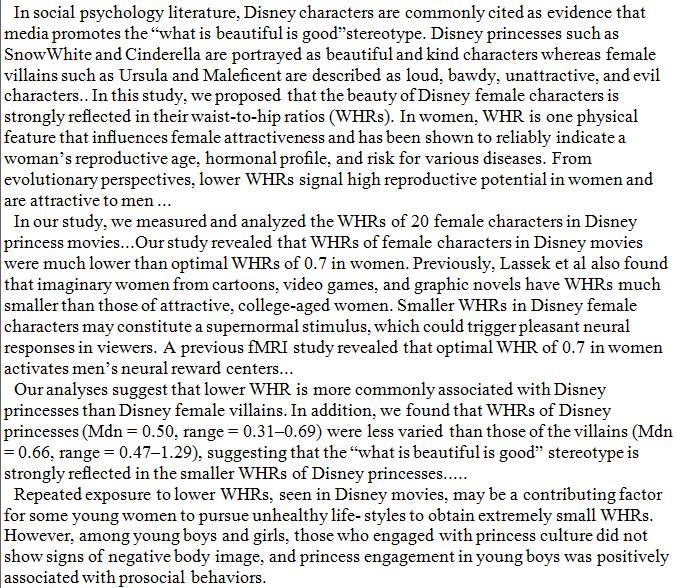 In social psychology literature, Disney characters are commonly cited as evidence that media promotes the "what is beautiful is good"stereotype. Disney princesses such as SnowWhite and Cinderella are portrayed as beautiful and kind characters whereas female villains such as Ursula and Maleficent are described as loud, bawdy, unattractive, and evil characters.. In this study, we proposed that the beauty of Disney female characters is strongly reflected in their waist-to-hip ratios (WHRs). In women, WHR is one physical feature that influences female attractiveness and has been shown to reliably indicate a woman's reproductive age, hormonal profile, and risk for various diseases. From evolutionary perspectives, lower WHRs signal high reproductive potential in women and are attractive to men ...

In our study, we measured and analyzed the WHRs of 20 female characters in Disney princess movies...Our study revealed that WHRs of female characters in Disney movies were much lower than optimal WHRs of 0.7 in women. Previously, Lassek et al also found that imaginary women from cartoons, video games, and graphic novels have WHRs much smaller than those of attractive, college-aged women. Smaller WHRs in Disney female characters may constitute a supernormal stimulus, which could trigger pleasant neural responses in viewers. A previous fMRI study revealed that optimal WHR of 0.7 in women activates men's neural reward centers...

Our analyses suggest that lower WHR is more commonly associated with Disney princesses than Disney female villains. In addition, we found that WHRs of Disney princesses (Mdn = 0.50, range = 0.31–0.69) were less varied than those of the villains (Mdn = 0.66, range = 0.47–1.29), suggesting that the "what is beautiful is good" stereotype is strongly reflected in the smaller WHRs of Disney princesses.....

Repeated exposure to lower WHRs, seen in Disney movies, may be a contributing factor for some young women to pursue unhealthy life- styles to obtain extremely small WHRs. However, among young boys and girls, those who engaged with princess culture did not show signs of negative body image, and princess engagement in young boys was positively associated with prosocial behaviors.